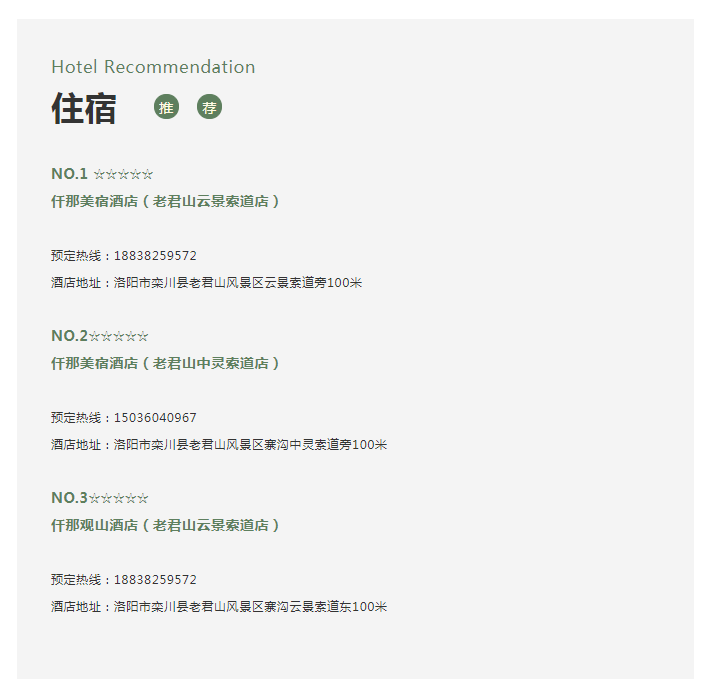 Hotel Recommendation

住宿 推 荐

NO.1 ☆☆☆☆☆
仟那美宿酒店（老君山云景索道店）

预定热线：18838259572
酒店地址：洛阳市栾川县老君山风景区云景索道旁100米

NO.2☆☆☆☆☆
仟那美宿酒店（老君山中灵索道店）

预定热线：15036040967
酒店地址：洛阳市栾川县老君山风景区寨沟中灵索道旁100米

NO.3☆☆☆☆☆
仟那观山酒店（老君山云景索道店）

预定热线：18838259572
酒店地址：洛阳市栾川县老君山风景区寨沟云景索道东100米